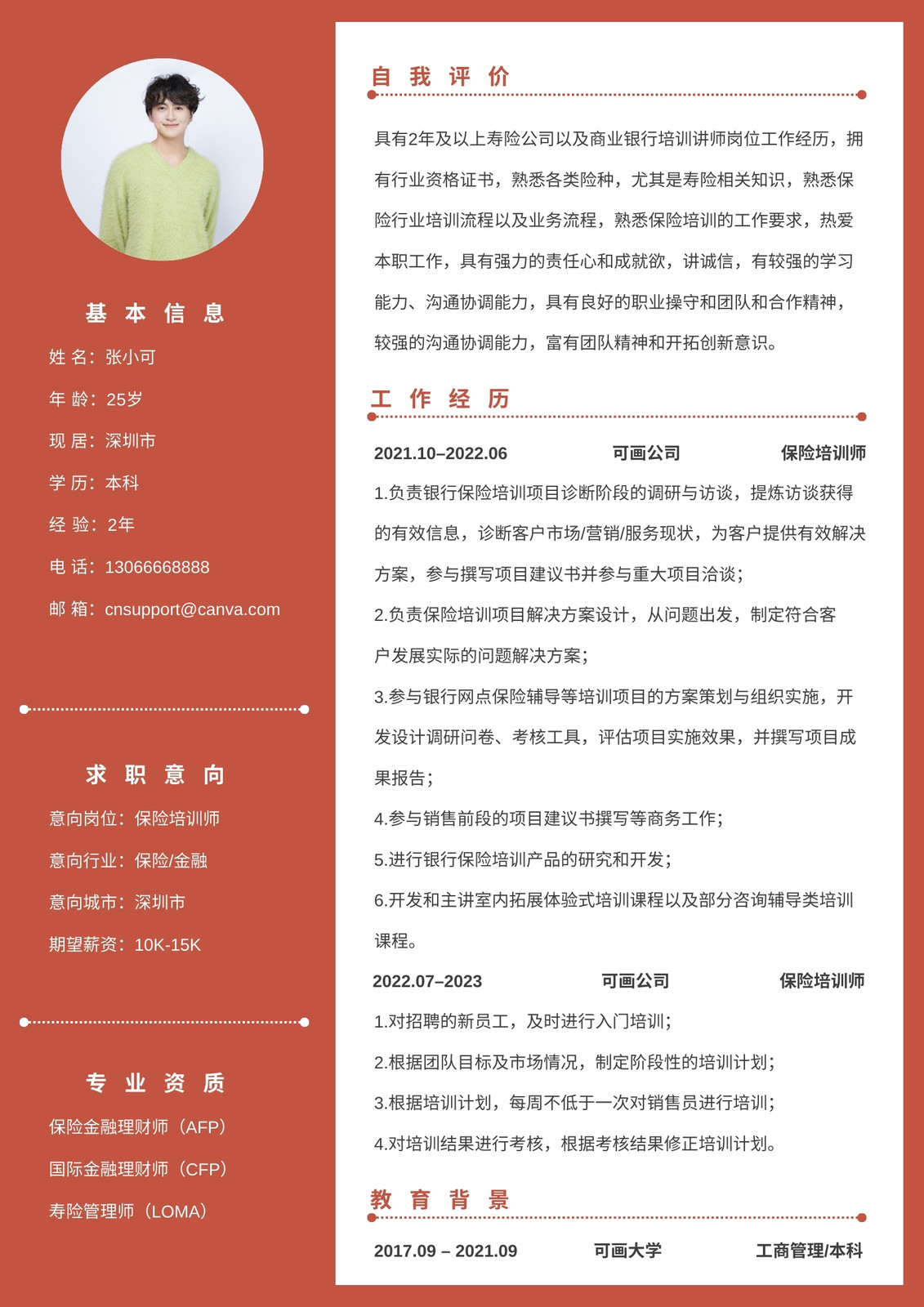 基 本 信 息

姓 名：张小可

年 龄：25岁

现 居：深圳市

学 历：本科

经 验：2年

电 话：13066668888

邮 箱：cnsupport@canva.com

求 职 意 向

意向岗位：保险培训师

意向行业：保险/金融

意向城市：深圳市

期望薪资：10K-15K

专 业 资 质

保险金融理财师（AFP）

国际金融理财师（CFP）

寿险管理师（LOMA）

自 我 评 价

具有2年及以上寿险公司以及商业银行培训讲师岗位工作经历，拥有行业资格证书，熟悉各类险种，尤其是寿险相关知识，熟悉保险行业培训流程以及业务流程，熟悉保险培训的工作要求，热爱本职工作，具有强力的责任心和成就欲，讲诚信，有较强的学习能力、沟通协调能力，具有良好的职业操守和团队和合作精神，较强的沟通协调能力，富有团队精神和开拓创新意识。

工 作 经 历

2021.10–2022.06 可画公司 保险培训师

1.负责银行保险培训项目诊断阶段的调研与访谈，提炼访谈获得的有效信息，诊断客户市场/营销/服务现状，为客户提供有效解决方案，参与撰写项目建议书并参与重大项目洽谈；

2.负责保险培训项目解决方案设计，从问题出发，制定符合客户发展实际的问题解决方案；

3.参与银行网点保险辅导等培训项目的方案策划与组织实施，开发设计调研问卷、考核工具，评估项目实施效果，并撰写项目成果报告；

4.参与销售前段的项目建议书撰写等商务工作；

5.进行银行保险培训产品的研究和开发；

6.开发和主讲室内拓展体验式培训课程以及部分咨询辅导类培训课程。

2022.07–2023 可画公司 保险培训师

1.对招聘的新员工，及时进行入门培训；

2.根据团队目标及市场情况，制定阶段性的培训计划；

3.根据培训计划，每周不低于一次对销售员进行培训；

4.对培训结果进行考核，根据考核结果修正培训计划。

教 育 背 景

2017.09 – 2021.09 可画大学 工商管理/本科